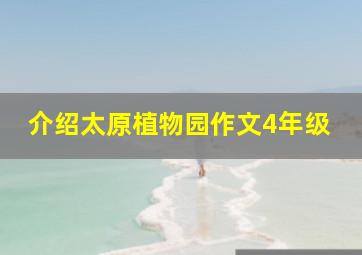 介绍太原植物园作文4年级